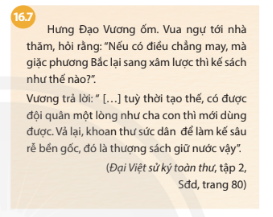 16.7

Hưng Đạo Vương ốm. Vua ngự tới nhà thăm, hỏi rằng: "Nếu có điều chẳng may, mà giặc phương Bắc lại sang xâm lược thì kế sách như thế nào?".

Vương trả lời: " […] tuỳ thời tạo thế, có được đội quân một lòng như cha con thì mới dùng được. Vả lại, khoan thư sức dân để làm kế sâu rễ bền gốc, đó là thượng sách giữ nước vậy".

(Đại Việt sử ký toàn thư, tập 2, Sđd, trang 80)